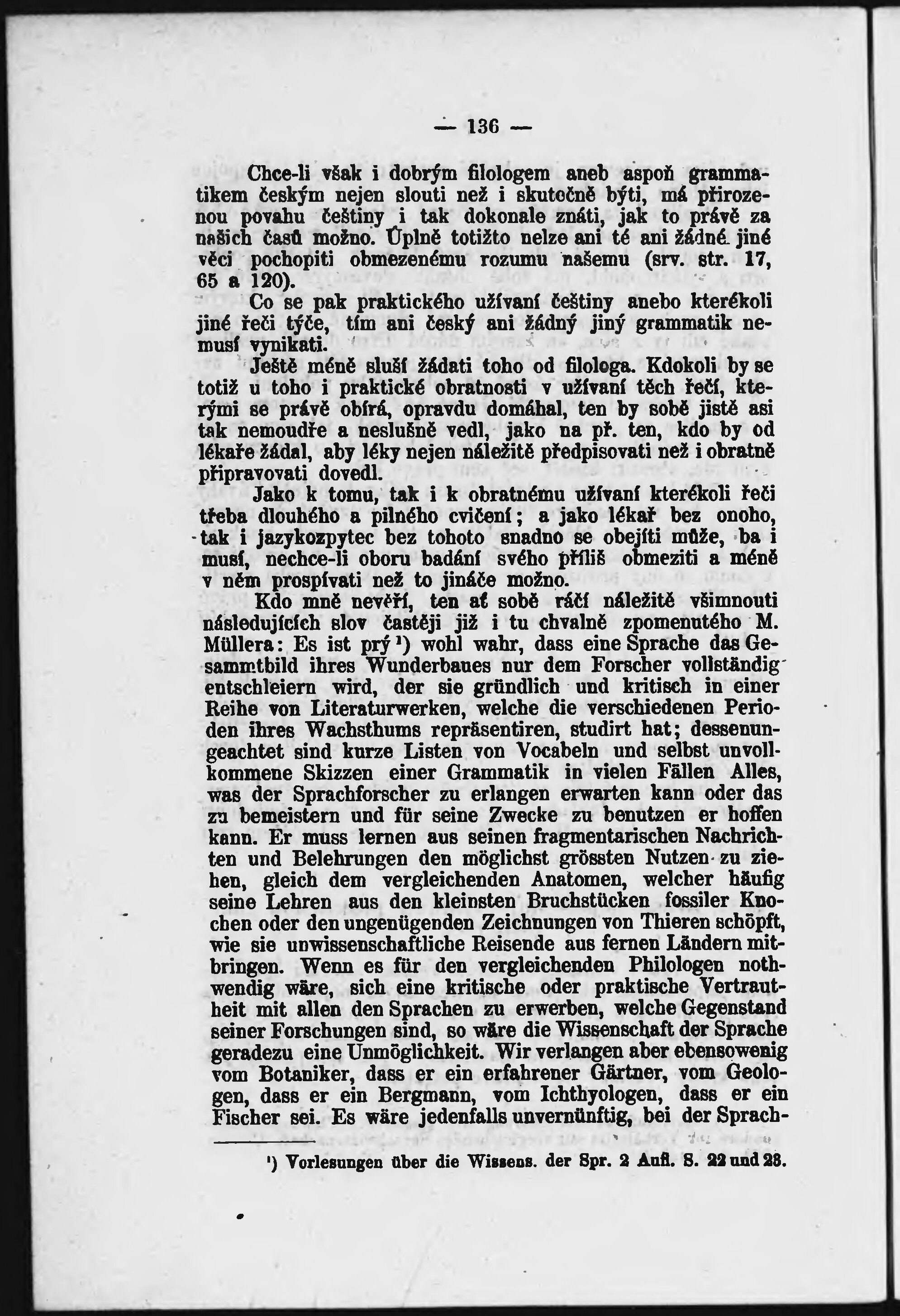 — 136 —

Chce-li však i dobrým filologem aneb aspoň grammatikem českým nejen slouti než i skutečně býti, má přirozenou povahu češtiny i tak dokonale znáti, jak to právě za našich časů možno. Úplně totižto nelze ani té ani žádné jiné věci pochopiti obmezenému rozumu našemu (srv. str. 17, 65 a 120).

Co se pak praktického užívaní češtiny anebo kterékoli jiné řeči týče, tím ani český ani žádný jiný grammatik nemusí vynikati.

Ještě méně sluší žádati toho od filologa. Kdokoli by se totiž u toho i praktické obratnosti v užívaní těch řečí, kterými se právě obírá, opravdu domáhal, ten by sobě jistě asi tak nemoudře a neslušně vedl, jako na př. ten, kdo by od lékaře žádal, aby léky nejen náležitě předpisovati než i obratně připravovati dovedl.

Jako k tomu, tak i k obratnému užívaní kterékoli řeči třeba dlouhého a pilného cvičení; a jako lékař bez onoho, tak i jazykozpytec bez tohoto snadno se obejíti může, ba i musí, nechce-li oboru badání svého příliš obmeziti a méně v něm prospívati než to jináče možno.

Kdo mně nevěří, ten ať sobě ráčí náležitě všimnouti následujících slov častěji již i tu chvalně zpomenutého M. Müllera: Es ist prý ¹) wohl wahr, dass eine Sprache das Gesammtbild ihres Wunderbaues nur dem Forscher vollständig entschleiern wird, der sie gründlich und kritisch in einer Reihe von Literaturwerken, welche die verschiedenen Perioden ihres Wachsthums repräsentiren, studirt hat; dessenungeachtet sind kurze Listen von Vocabeln und selbst unvollkommene Skizzen einer Grammatik in vielen Fällen Alles, was der Sprachforscher zu erlangen erwarten kann oder das zu bemeistern und für seine Zwecke zu benutzen er hoffen kann. Er muss lernen aus seinen fragmentarischen Nachrichten und Belehrungen den möglichst grössten Nutzen zu ziehen, gleich dem vergleichenden Anatomen, welcher häufig seine Lehren aus den kleinsten Bruchstücken fossiler Knochen oder den ungenügenden Zeichnungen von Thieren schöpft, wie sie unwissenschaftliche Reisende aus fernen Ländern mitbringen. Wenn es für den vergleichenden Philologen nothwendig wäre, sich eine kritische oder praktische Vertrautheit mit allen den Sprachen zu erwerben, welche Gegenstand seiner Forschungen sind, so wäre die Wissenschaft der Sprache geradezu eine Unmöglichkeit. Wir verlangen aber ebensowenig vom Botaniker, dass er ein erfahrener Gärtner, vom Geologen, dass er ein Bergmann, vom Ichthyologen, dass er ein Fischer sei. Es wäre jedenfalls unvernünftig, bei der Sprach-

¹) Vorlesungen über die Wissens. der Spr. 2 Aufl. S. 22 und 23.